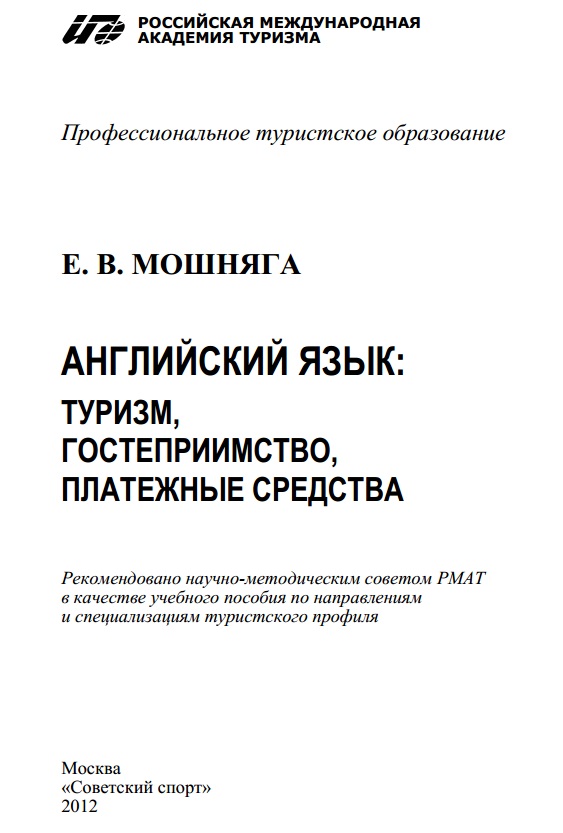 РОССИЙСКАЯ МЕЖДУНАРОДНАЯ
АКАДЕМИЯ ТУРИЗМА

Профессиональное туристское образование

Е. В. МОШНЯГА

АНГЛИЙСКИЙ ЯЗЫК:
ТУРИЗМ,
ГОСТЕПРИИМСТВО,
ПЛАТЕЖНЫЕ СРЕДСТВА

Рекомендовано научно-методическим советом РМАТ в качестве учебного пособия по направлениям и специализациям туристского профиля

Москва
«Советский спорт»
2012